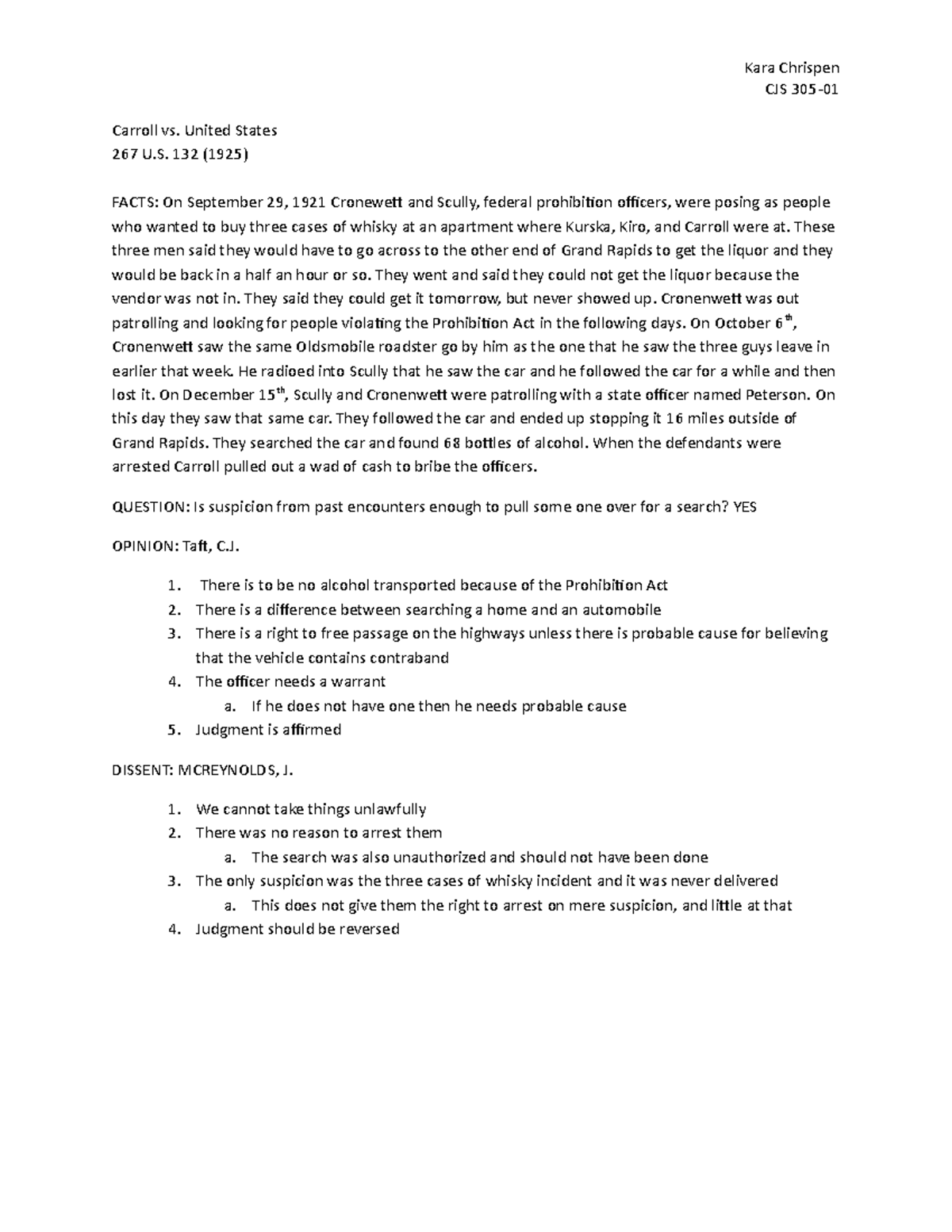 Kara Chrispen
CJS 305-01

Carroll vs. United States
267 U.S. 132 (1925)

FACTS: On September 29, 1921 Cronewett and Scully, federal prohibition officers, were posing as people who wanted to buy three cases of whisky at an apartment where Kurska, Kiro, and Carroll were at. These three men said they would have to go across to the other end of Grand Rapids to get the liquor and they would be back in a half an hour or so. They went and said they could not get the liquor because the vendor was not in. They said they could get it tomorrow, but never showed up. Cronenwett was out patrolling and looking for people violating the Prohibition Act in the following days. On October 6$^{th}$, Cronenwett saw the same Oldsmobile roadster go by him as the one that he saw the three guys leave in earlier that week. He radioed into Scully that he saw the car and he followed the car for a while and then lost it. On December 15$^{th}$, Scully and Cronenwett were patrolling with a state officer named Peterson. On this day they saw that same car. They followed the car and ended up stopping it 16 miles outside of Grand Rapids. They searched the car and found 68 bottles of alcohol. When the defendants were arrested Carroll pulled out a wad of cash to bribe the officers.

QUESTION: Is suspicion from past encounters enough to pull some one over for a search? YES

OPINION: Taft, C.J.

1. There is to be no alcohol transported because of the Prohibition Act
2. There is a difference between searching a home and an automobile
3. There is a right to free passage on the highways unless there is probable cause for believing that the vehicle contains contraband
4. The officer needs a warrant
   a. If he does not have one then he needs probable cause
5. Judgment is affirmed

DISSENT: MCREYNOLDS, J.

1. We cannot take things unlawfully
2. There was no reason to arrest them
   a. The search was also unauthorized and should not have been done
3. The only suspicion was the three cases of whisky incident and it was never delivered
   a. This does not give them the right to arrest on mere suspicion, and little at that
4. Judgment should be reversed